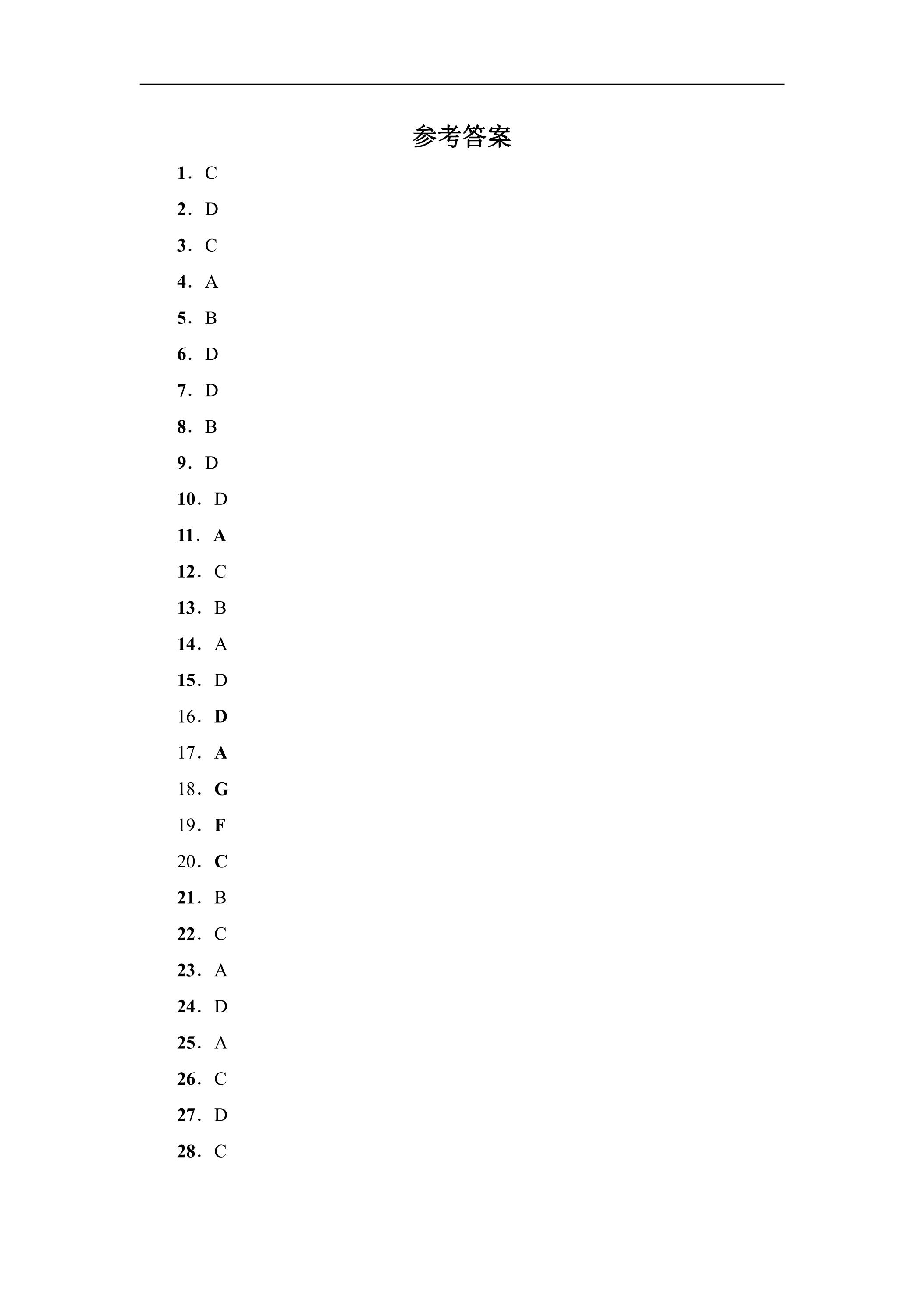 参考答案

1．C

2．D

3．C

4．A

5．B

6．D

7．D

8．B

9．D

10．D

11．A

12．C

13．B

14．A

15．D

16．D

17．A

18．G

19．F

20．C

21．B

22．C

23．A

24．D

25．A

26．C

27．D

28．C